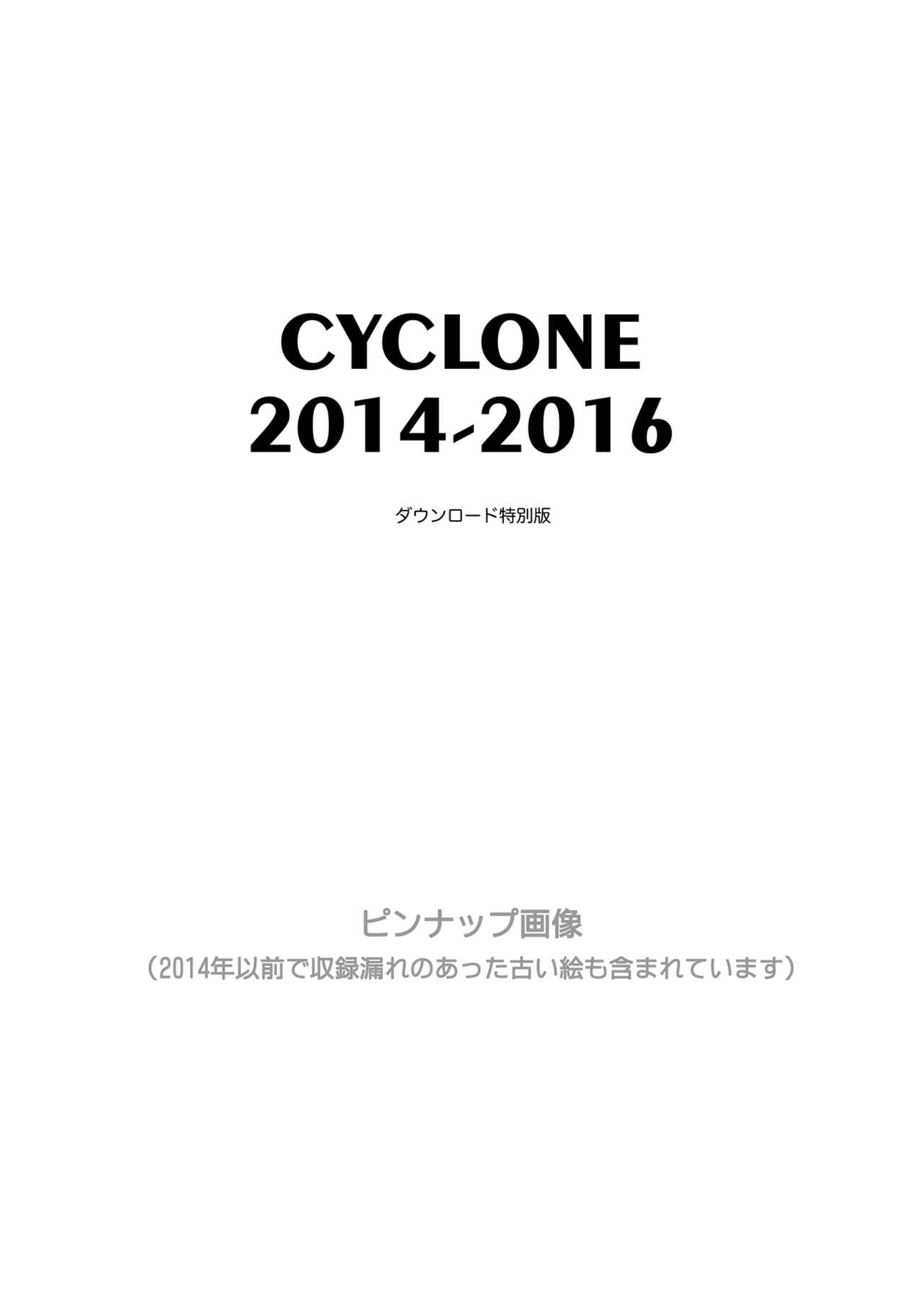 CYCLONE
2014-2016

ダウンロード特別版

ピンナップ画像
（2014年以前で収録漏れのあった古い絵も含まれています）